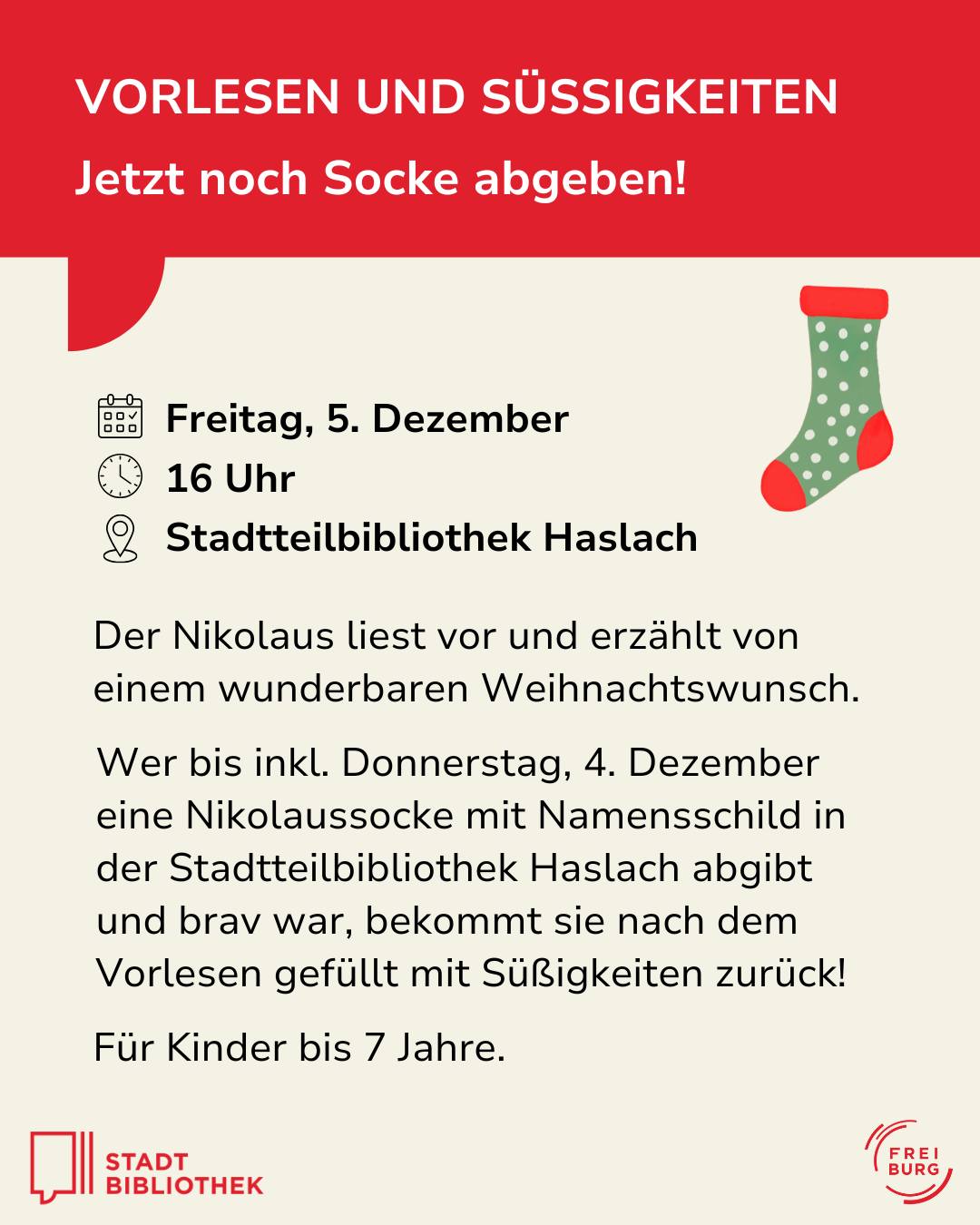 VORLESEN UND SÜSSIGKEITEN

Jetzt noch Socke abgeben!

Freitag, 5. Dezember
16 Uhr
Stadtteilbibliothek Haslach

Der Nikolaus liest vor und erzählt von einem wunderbaren Weihnachtswunsch.

Wer bis inkl. Donnerstag, 4. Dezember eine Nikolaussocke mit Namensschild in der Stadtteilbibliothek Haslach abgibt und brav war, bekommt sie nach dem Vorlesen gefüllt mit Süßigkeiten zurück!

Für Kinder bis 7 Jahre.

STADT BIBLIOTHEK

FREI BURG